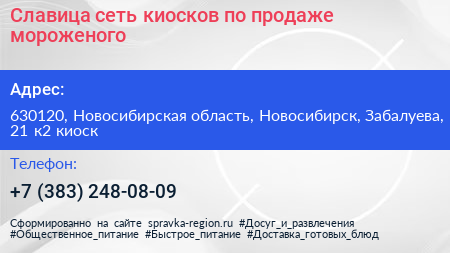 Славица сеть киосков по продаже мороженого

Адрес:

630120, Новосибирская область, Новосибирск, Забалуева, 21 к2 киоск

Телефон:

+7 (383) 248-08-09

Сформированно на сайте spravka-region.ru #Досуг_и_развлечения #Общественное_питание #Быстрое_питание #Доставка_готовых_блюд